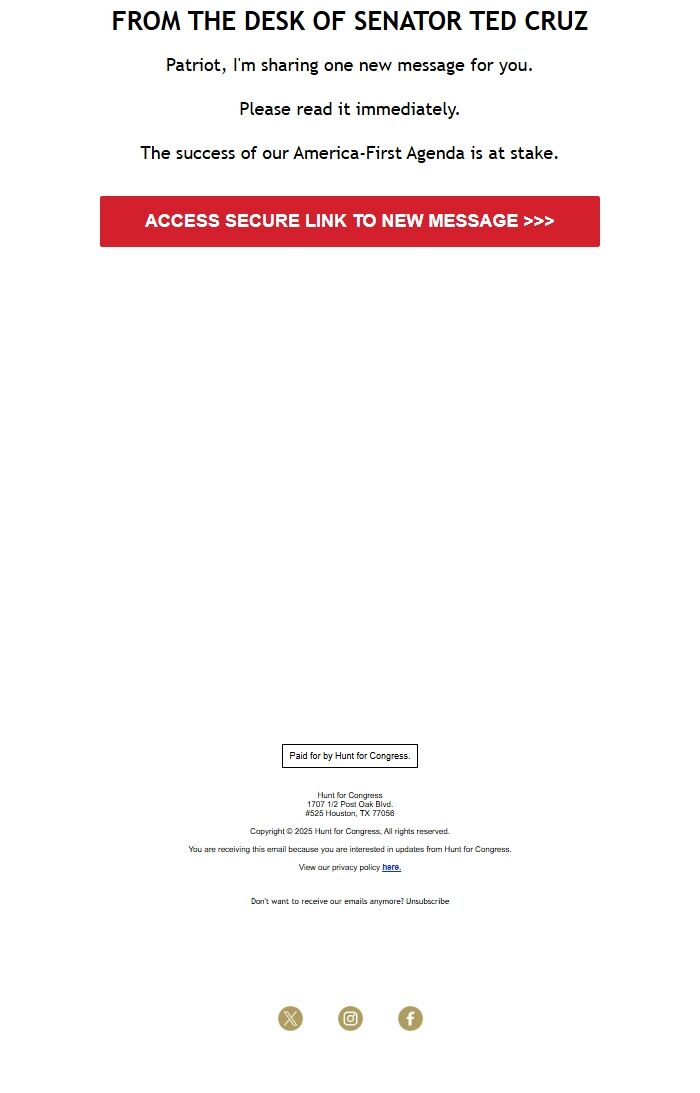 FROM THE DESK OF SENATOR TED CRUZ

Patriot, I'm sharing one new message for you.

Please read it immediately.

The success of our America-First Agenda is at stake.

ACCESS SECURE LINK TO NEW MESSAGE >>>

Paid for by Hunt for Congress.

Hunt for Congress
1707 1/2 Post Oak Blvd.
#525 Houston, TX 77056

Copyright © 2025 Hunt for Congress, All rights reserved.

You are receiving this email because you are interested in updates from Hunt for Congress.

View our privacy policy here.

Don't want to receive our emails anymore? Unsubscribe